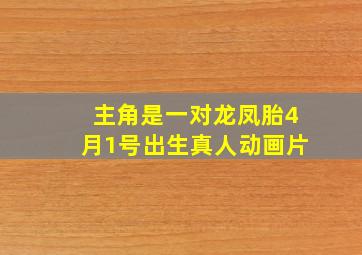 主角是一对龙凤胎4月1号出生真人动画片